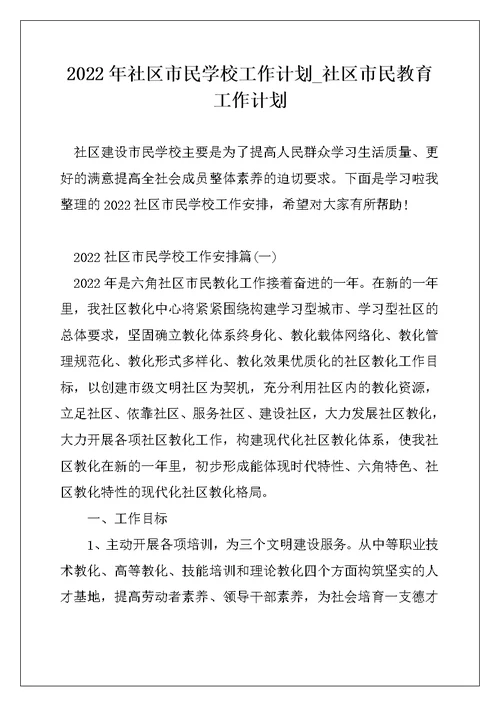 2022 年社区市民学校工作计划_社区市民教育工作计划

社区建设市民学校主要是为了提高人民群众学习生活质量、更好的满意提高全社会成员整体素养的迫切要求。下面是学习啦我整理的 2022 社区市民学校工作安排，希望对大家有所帮助！

2022 社区市民学校工作安排篇(一)

2022 年是六角社区市民教化工作接着奋进的一年。在新的一年里，我社区教化中心将紧紧围绕构建学习型城市、学习型社区的总体要求，坚固确立教化体系终身化、教化载体网络化、教化管理规范化、教化形式多样化、教化效果优质化的社区教化工作目标，以创建市级文明社区为契机，充分利用社区内的教化资源，立足社区、依靠社区、服务社区、建设社区，大力发展社区教化，大力开展各项社区教化工作，构建现代化社区教化体系，使我社区教化在新的一年里，初步形成能体现时代特性、六角特色、社区教化特性的现代化社区教化格局。

一、工作目标

1、主动开展各项培训，为三个文明建设服务。从中等职业技术教化、高等教化、技能培训和理论教化四个方面构筑坚实的人才基地，提高劳动者素养、领导干部素养，为社会培育一支德才